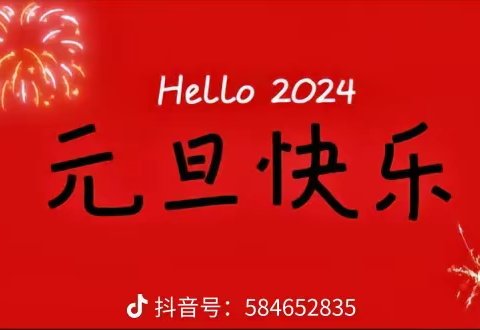 Hello 2024

元旦快乐

抖音号：584652835